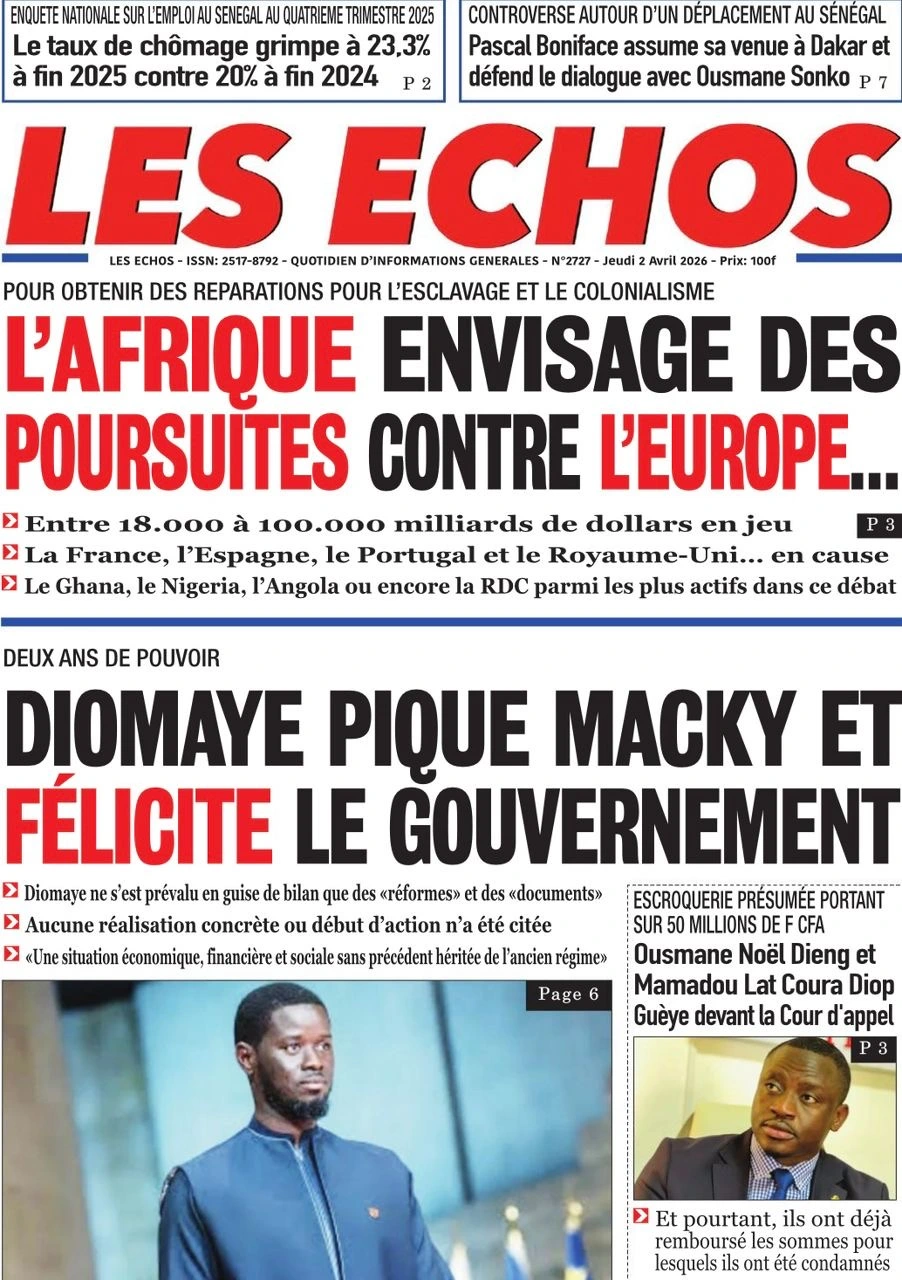 ENQUETE NATIONALE SUR L'EMPLOI AU SENEGAL AU QUATRIEME TRIMESTRE 2025
Le taux de chômage grimpe à 23,3% à fin 2025 contre 20% à fin 2024 P 2

CONTROVERSE AUTOUR D'UN DÉPLACEMENT AU SÉNÉGAL
Pascal Boniface assume sa venue à Dakar et défend le dialogue avec Ousmane Sonko P 7

LES ECHOS

LES ECHOS - ISSN: 2517-8792 - QUOTIDIEN D'INFORMATIONS GENERALES - N°2727 - Jeudi 2 Avril 2026 - Prix: 100f

POUR OBTENIR DES REPARATIONS POUR L'ESCLAVAGE ET LE COLONIALISME
L'AFRIQUE ENVISAGE DES POURSUITES CONTRE L'EUROPE...

Entre 18.000 à 100.000 milliards de dollars en jeu P 3
La France, l'Espagne, le Portugal et le Royaume-Uni... en cause
Le Ghana, le Nigeria, l'Angola ou encore la RDC parmi les plus actifs dans ce débat

DEUX ANS DE POUVOIR
DIOMAYE PIQUE MACKY ET FÉLICITE LE GOUVERNEMENT

Diomaye ne s'est prévalu en guise de bilan que des «réformes» et des «documents»
Aucune réalisation concrète ou début d'action n'a été citée
«Une situation économique, financière et sociale sans précédent héritée de l'ancien régime»

Page 6

ESCROQUERIE PRÉSUMÉE PORTANT SUR 50 MILLIONS DE F CFA
Ousmane Noël Dieng et Mamadou Lat Coura Diop Guèye devant la Cour d'appel

P 3

Et pourtant, ils ont déjà remboursé les sommes pour lesquels ils ont été condamnés